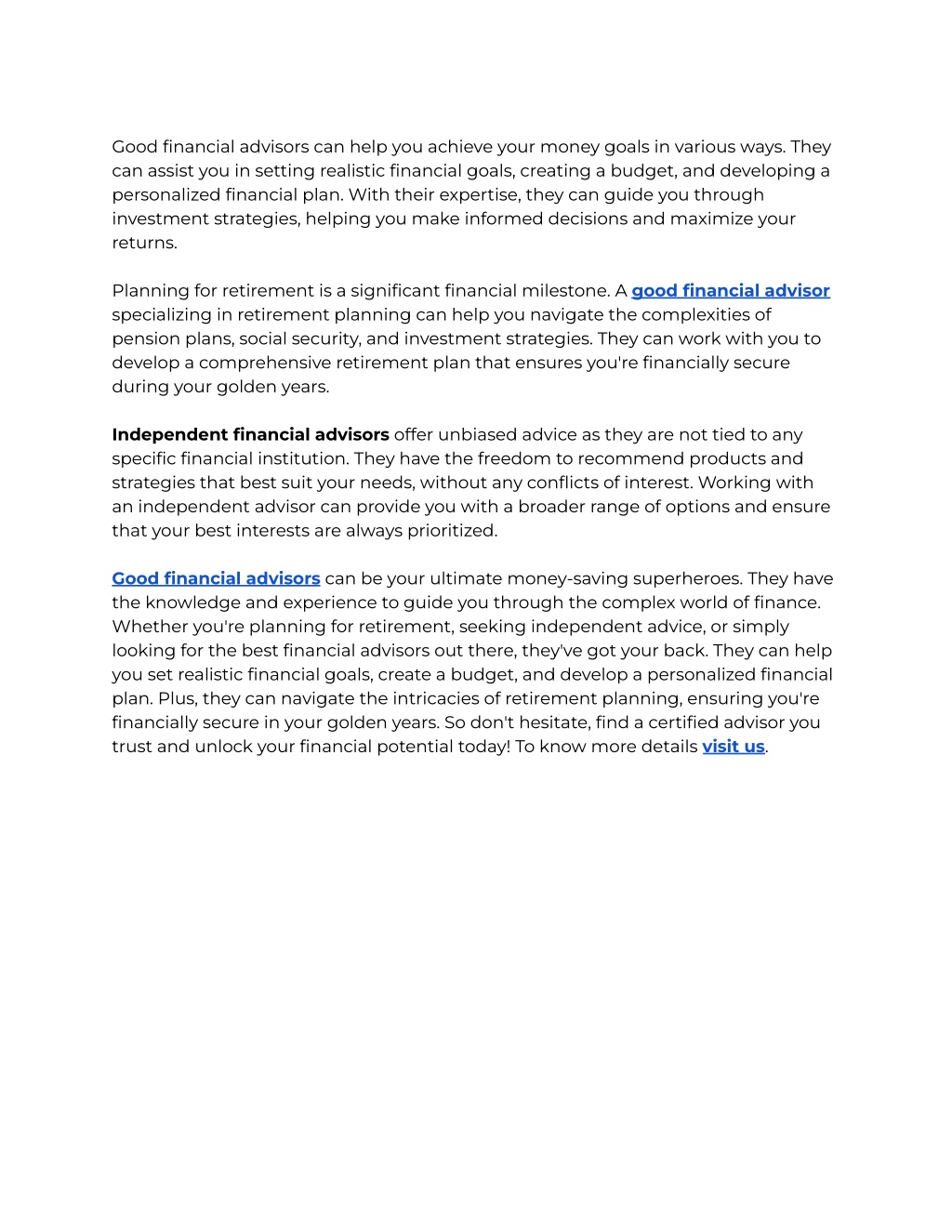 Good financial advisors can help you achieve your money goals in various ways. They can assist you in setting realistic financial goals, creating a budget, and developing a personalized financial plan. With their expertise, they can guide you through investment strategies, helping you make informed decisions and maximize your returns.

Planning for retirement is a significant financial milestone. A good financial advisor specializing in retirement planning can help you navigate the complexities of pension plans, social security, and investment strategies. They can work with you to develop a comprehensive retirement plan that ensures you're financially secure during your golden years.

Independent financial advisors offer unbiased advice as they are not tied to any specific financial institution. They have the freedom to recommend products and strategies that best suit your needs, without any conflicts of interest. Working with an independent advisor can provide you with a broader range of options and ensure that your best interests are always prioritized.

Good financial advisors can be your ultimate money-saving superheroes. They have the knowledge and experience to guide you through the complex world of finance. Whether you're planning for retirement, seeking independent advice, or simply looking for the best financial advisors out there, they've got your back. They can help you set realistic financial goals, create a budget, and develop a personalized financial plan. Plus, they can navigate the intricacies of retirement planning, ensuring you're financially secure in your golden years. So don't hesitate, find a certified advisor you trust and unlock your financial potential today! To know more details visit us.